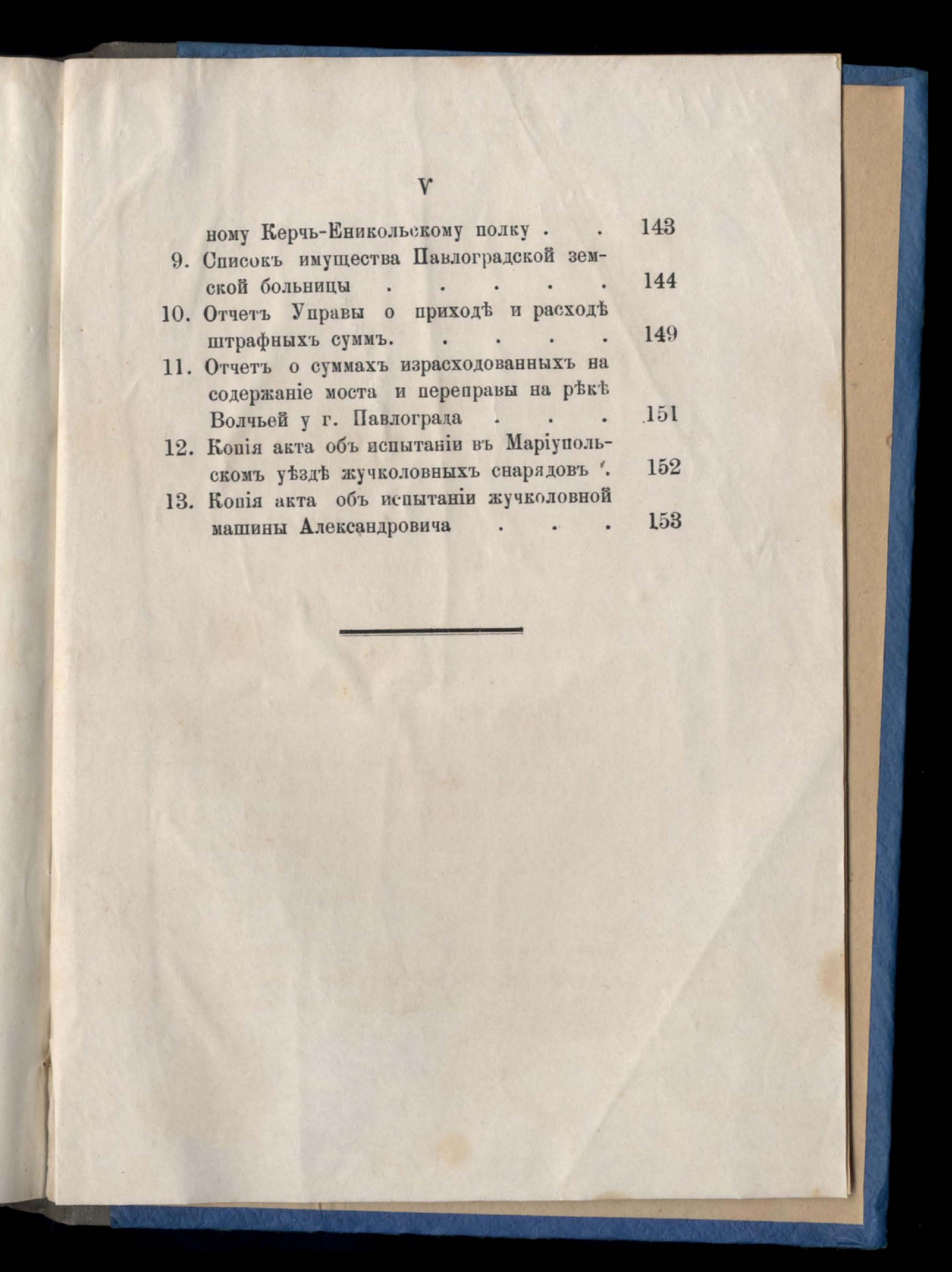 V

ному Керчь-Еникольскому полку . . 143

9. Списокъ имущества Павлоградской земской больницы . . . . . 144

10. Отчетъ Управы о приходѣ и расходѣ штрафныхъ суммъ. . . . . 149

11. Отчетъ о суммахъ израсходованныхъ на содержаніе моста и переправы на рѣкѣ Волчьей у г. Павлограда . . . 151

12. Копія акта объ испытаніи въ Маріупольскомъ уѣздѣ жучколовныхъ снарядовъ . 152

13. Копія акта объ испытаніи жучколовной машины Александровича . . . 153